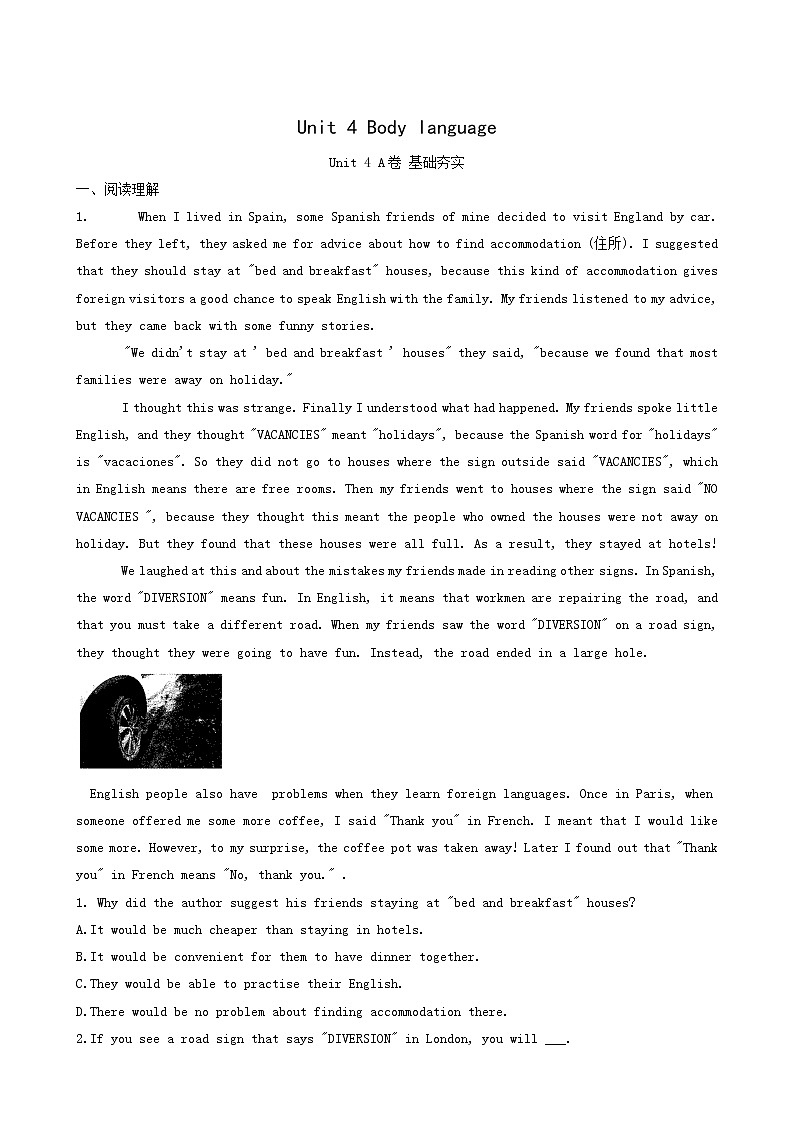 Unit 4 Body language

Unit 4 A卷 基础夯实

一、阅读理解

1. When I lived in Spain, some Spanish friends of mine decided to visit England by car. Before they left, they asked me for advice about how to find accommodation (住所). I suggested that they should stay at "bed and breakfast" houses, because this kind of accommodation gives foreign visitors a good chance to speak English with the family. My friends listened to my advice, but they came back with some funny stories.

"We didn't stay at ' bed and breakfast ' houses" they said, "because we found that most families were away on holiday."

I thought this was strange. Finally I understood what had happened. My friends spoke little English, and they thought "VACANCIES" meant "holidays", because the Spanish word for "holidays" is "vacaciones". So they did not go to houses where the sign outside said "VACANCIES", which in English means there are free rooms. Then my friends went to houses where the sign said "NO VACANCIES ", because they thought this meant the people who owned the houses were not away on holiday. But they found that these houses were all full. As a result, they stayed at hotels!

We laughed at this and about the mistakes my friends made in reading other signs. In Spanish, the word "DIVERSION" means fun. In English, it means that workmen are repairing the road, and that you must take a different road. When my friends saw the word "DIVERSION" on a road sign, they thought they were going to have fun. Instead, the road ended in a large hole.

English people also have problems when they learn foreign languages. Once in Paris, when someone offered me some more coffee, I said "Thank you" in French. I meant that I would like some more. However, to my surprise, the coffee pot was taken away! Later I found out that "Thank you" in French means "No, thank you." .

1. Why did the author suggest his friends staying at "bed and breakfast" houses?

A.It would be much cheaper than staying in hotels.

B.It would be convenient for them to have dinner together.

C.They would be able to practise their English.

D.There would be no problem about finding accommodation there.

2.If you see a road sign that says "DIVERSION" in London, you will ___.